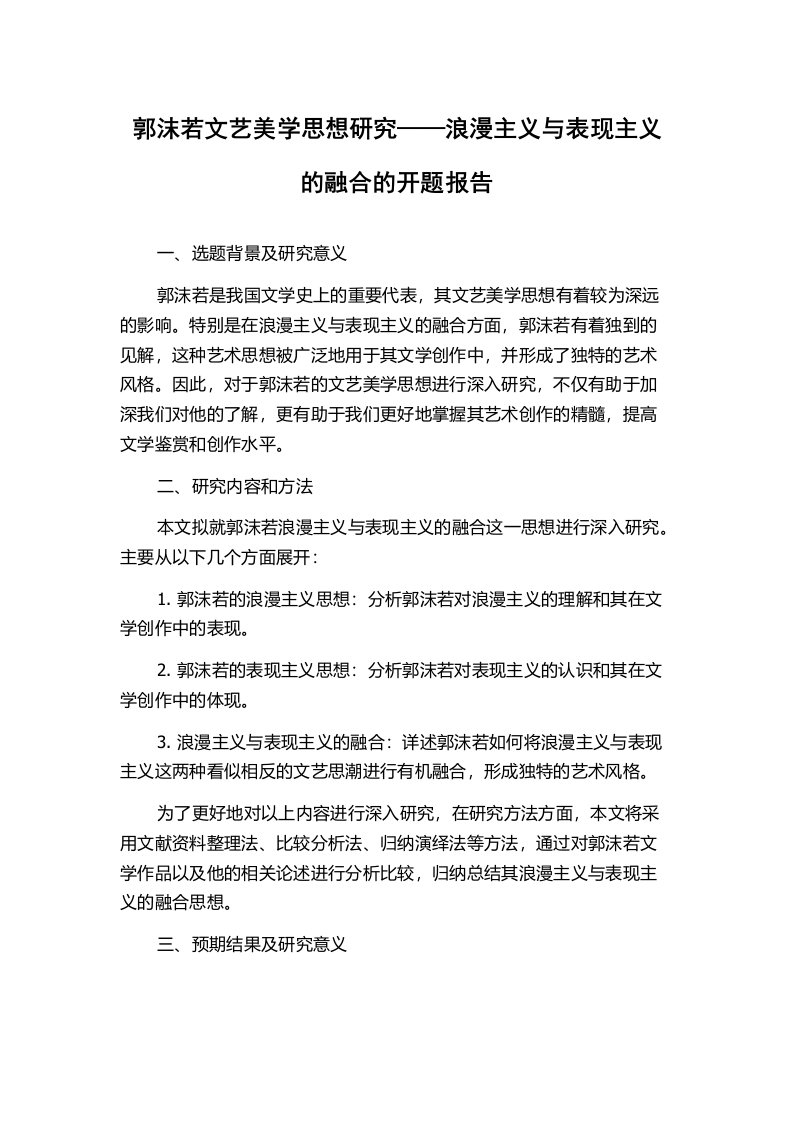 郭沫若文艺美学思想研究——浪漫主义与表现主义的融合的开题报告

一、选题背景及研究意义

郭沫若是我国文学史上的重要代表，其文艺美学思想有着较为深远的影响。特别是在浪漫主义与表现主义的融合方面，郭沫若有着独到的见解，这种艺术思想被广泛地用于其文学创作中，并形成了独特的艺术风格。因此，对于郭沫若的文艺美学思想进行深入研究，不仅有助于加深我们对他的了解，更有助于我们更好地掌握其艺术创作的精髓，提高文学鉴赏和创作水平。

二、研究内容和方法

本文拟就郭沫若浪漫主义与表现主义的融合这一思想进行深入研究。主要从以下几个方面展开：

1. 郭沫若的浪漫主义思想：分析郭沫若对浪漫主义的理解和其在文学创作中的表现。

2. 郭沫若的表现主义思想：分析郭沫若对表现主义的认识和其在文学创作中的体现。

3. 浪漫主义与表现主义的融合：详述郭沫若如何将浪漫主义与表现主义这两种看似相反的文艺思潮进行有机融合，形成独特的艺术风格。

为了更好地对以上内容进行深入研究，在研究方法方面，本文将采用文献资料整理法、比较分析法、归纳演绎法等方法，通过对郭沫若文学作品以及他的相关论述进行分析比较，归纳总结其浪漫主义与表现主义的融合思想。

三、预期结果及研究意义